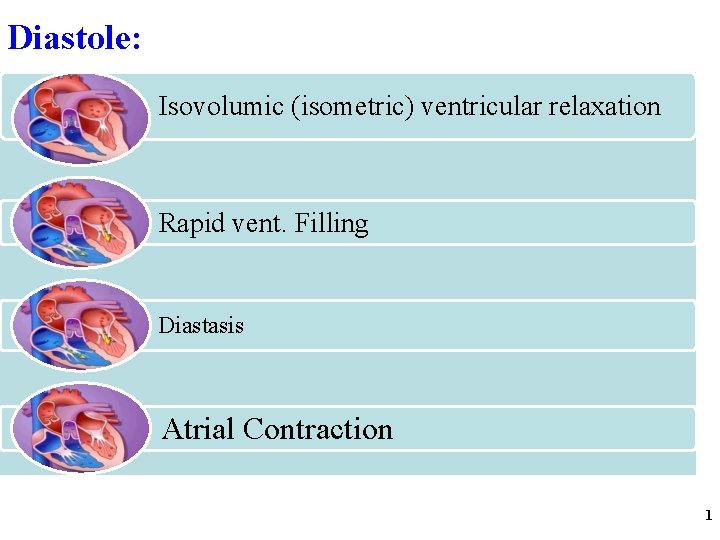 Diastole:

Isovolumic (isometric) ventricular relaxation

Rapid vent. Filling

Diastasis

Atrial Contraction

1